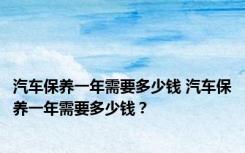 汽车保养一年需要多少钱 汽车保养一年需要多少钱？